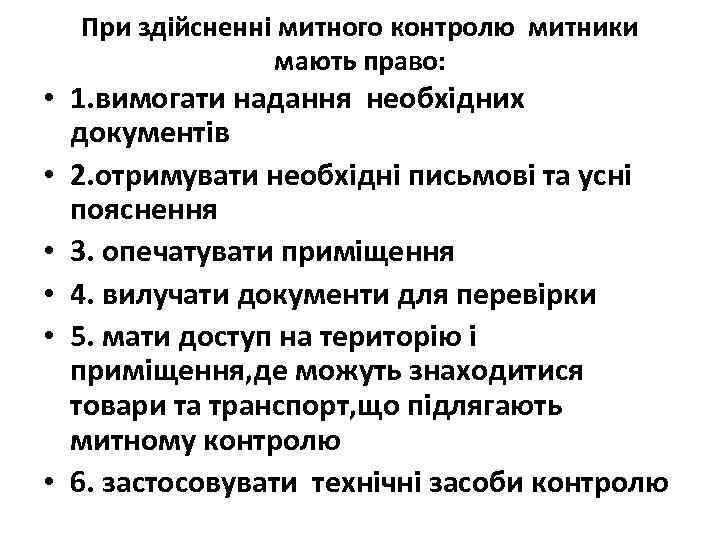 При здійсненні митного контролю митники мають право:

• 1.вимогати надання необхідних документів
• 2.отримувати необхідні письмові та усні пояснення
• 3. опечатувати приміщення
• 4. вилучати документи для перевірки
• 5. мати доступ на територію і приміщення,де можуть знаходитися товари та транспорт,що підлягають митному контролю
• 6. застосовувати технічні засоби контролю